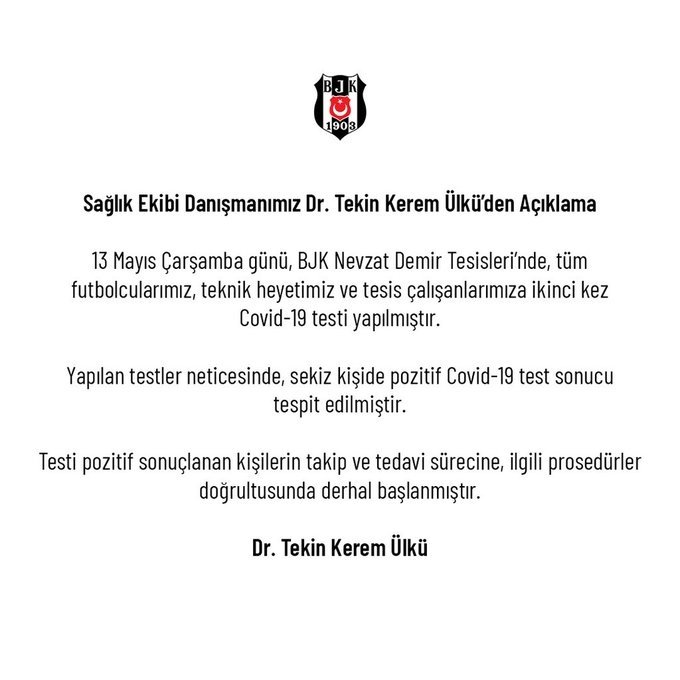 BJK
1903

Sağlık Ekibi Danışmanımız Dr. Tekin Kerem Ülkü'den Açıklama

13 Mayıs Çarşamba günü, BJK Nevzat Demir Tesisleri'nde, tüm futbolcularımız, teknik heyetimiz ve tesis çalışanlarımıza ikinci kez Covid-19 testi yapılmıştır.

Yapılan testler neticesinde, sekiz kişide pozitif Covid-19 test sonucu tespit edilmiştir.

Testi pozitif sonuçlanan kişilerin takip ve tedavi sürecine, ilgili prosedürler doğrultusunda derhal başlanmıştır.

Dr. Tekin Kerem Ülkü